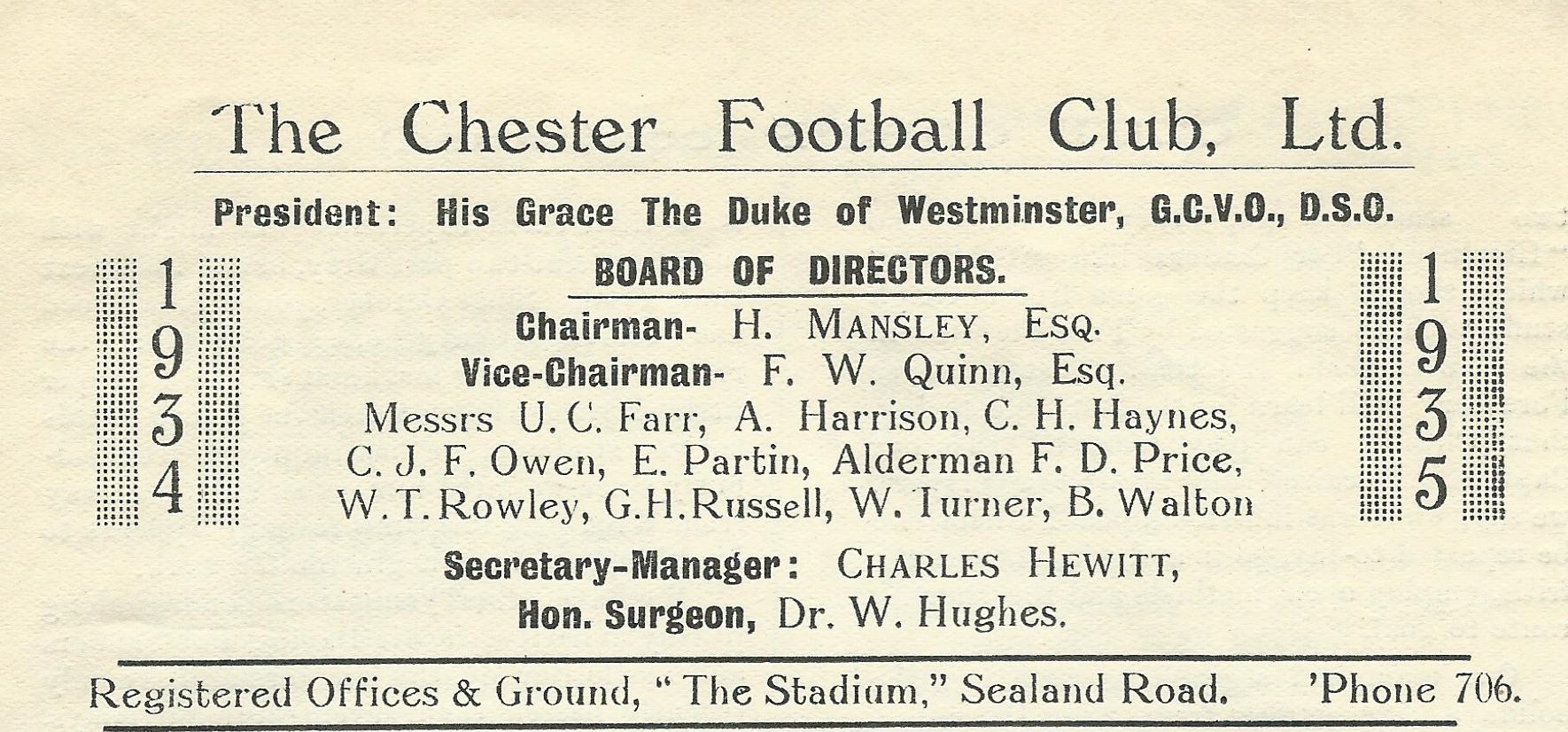 The Chester Football Club, Ltd.

President: His Grace The Duke of Westminster, G.C.V.O., D.S.O.

1934

BOARD OF DIRECTORS.

Chairman- H. MANSLEY, ESQ.
Vice-Chairman- F. W. Quinn, Esq.
Messrs U. C. Farr, A. Harrison, C. H. Haynes, C. J. F. Owen, E. Partin, Alderman F. D. Price, W. T. Rowley, G. H. Russell, W. Turner, B. Walton

1935

Secretary-Manager: CHARLES HEWITT,
Hon. Surgeon, Dr. W. Hughes.

Registered Offices & Ground, "The Stadium," Sealand Road. 'Phone 706.